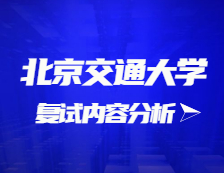 北京交通大学

复试内容分析